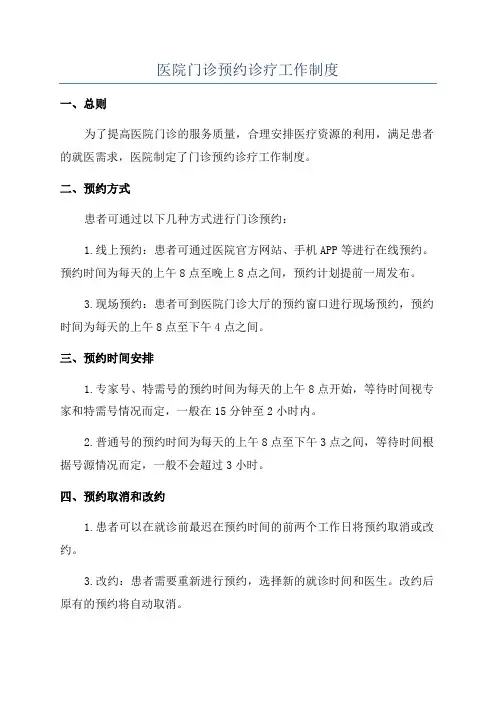 医院门诊预约诊疗工作制度

一、总则

为了提高医院门诊的服务质量，合理安排医疗资源的利用，满足患者的就医需求，医院制定了门诊预约诊疗工作制度。

二、预约方式

患者可通过以下几种方式进行门诊预约：

1.线上预约：患者可通过医院官方网站、手机APP等进行在线预约。预约时间为每天的上午8点至晚上8点之间，预约计划提前一周发布。

3.现场预约：患者可到医院门诊大厅的预约窗口进行现场预约，预约时间为每天的上午8点至下午4点之间。

三、预约时间安排

1.专家号、特需号的预约时间为每天的上午8点开始，等待时间视专家和特需号情况而定，一般在15分钟至2小时内。

2.普通号的预约时间为每天的上午8点至下午3点之间，等待时间根据号源情况而定，一般不会超过3小时。

四、预约取消和改约

1.患者可以在就诊前最迟在预约时间的前两个工作日将预约取消或改约。

3.改约：患者需要重新进行预约，选择新的就诊时间和医生。改约后原有的预约将自动取消。